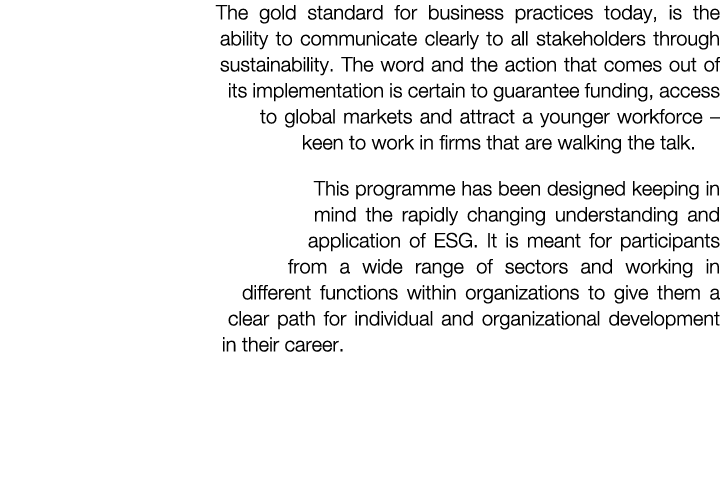 The gold standard for business practices today, is the ability to communicate clearly to all stakeholders through sustainability. The word and the action that comes out of its implementation is certain to guarantee funding, access to global markets and attract a younger workforce – keen to work in firms that are walking the talk.

This programme has been designed keeping in mind the rapidly changing understanding and application of ESG. It is meant for participants from a wide range of sectors and working in different functions within organizations to give them a clear path for individual and organizational development in their career.